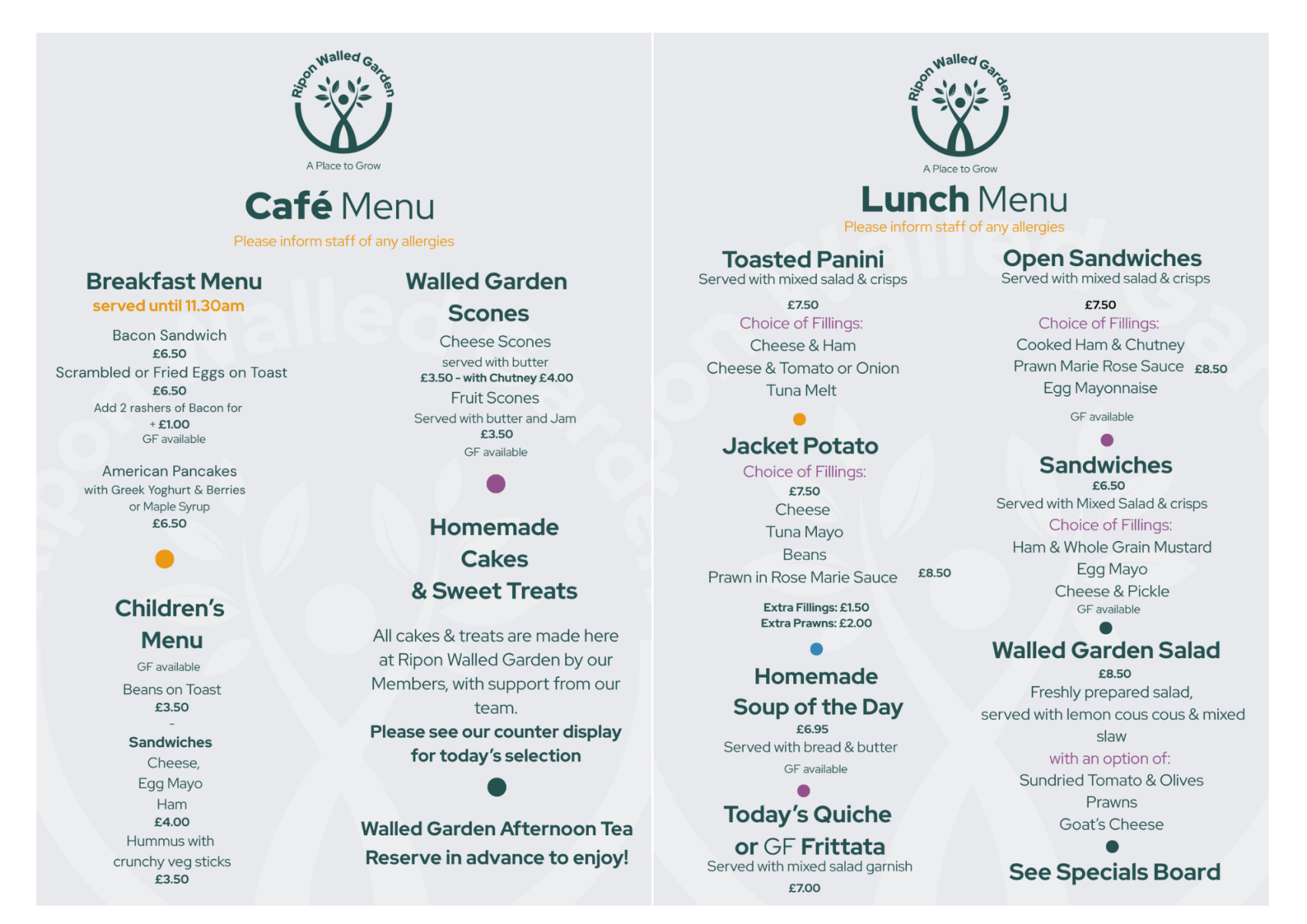 Ripon Walled Garden
A Place to Grow

Café Menu
Please inform staff of any allergies

Breakfast Menu
served until 11.30am
Bacon Sandwich
£6.50
Scrambled or Fried Eggs on Toast
£6.50
Add 2 rashers of Bacon for
+ £1.00
GF available
American Pancakes
with Greek Yoghurt & Berries
or Maple Syrup
£6.50

Children's Menu
GF available
Beans on Toast
£3.50
-
Sandwiches
Cheese,
Egg Mayo
Ham
£4.00
Hummus with crunchy veg sticks
£3.50

Walled Garden Scones
Cheese Scones
served with butter
£3.50 - with Chutney £4.00
Fruit Scones
Served with butter and Jam
£3.50
GF available

Homemade Cakes & Sweet Treats
All cakes & treats are made here at Ripon Walled Garden by our Members, with support from our team.
Please see our counter display for today's selection

Walled Garden Afternoon Tea
Reserve in advance to enjoy!

Ripon Walled Garden
A Place to Grow

Lunch Menu
Please inform staff of any allergies

Toasted Panini
Served with mixed salad & crisps
£7.50
Choice of Fillings:
Cheese & Ham
Cheese & Tomato or Onion
Tuna Melt

Jacket Potato
Choice of Fillings:
£7.50
Cheese
Tuna Mayo
Beans
Prawn in Rose Marie Sauce £8.50
Extra Fillings: £1.50
Extra Prawns: £2.00

Homemade Soup of the Day
£6.95
Served with bread & butter
GF available

Today's Quiche or GF Frittata
Served with mixed salad garnish
£7.00

Open Sandwiches
Served with mixed salad & crisps
£7.50
Choice of Fillings:
Cooked Ham & Chutney
Prawn Marie Rose Sauce £8.50
Egg Mayonnaise
GF available

Sandwiches
£6.50
Served with Mixed Salad & crisps
Choice of Fillings:
Ham & Whole Grain Mustard
Egg Mayo
Cheese & Pickle
GF available

Walled Garden Salad
£8.50
Freshly prepared salad, served with lemon cous cous & mixed slaw
with an option of:
Sundried Tomato & Olives
Prawns
Goat's Cheese

See Specials Board